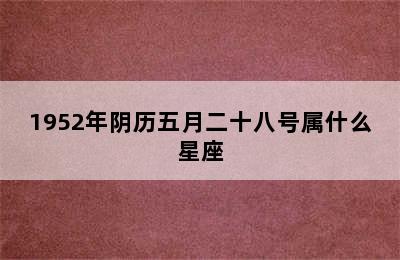 1952年阴历五月二十八号属什么星座